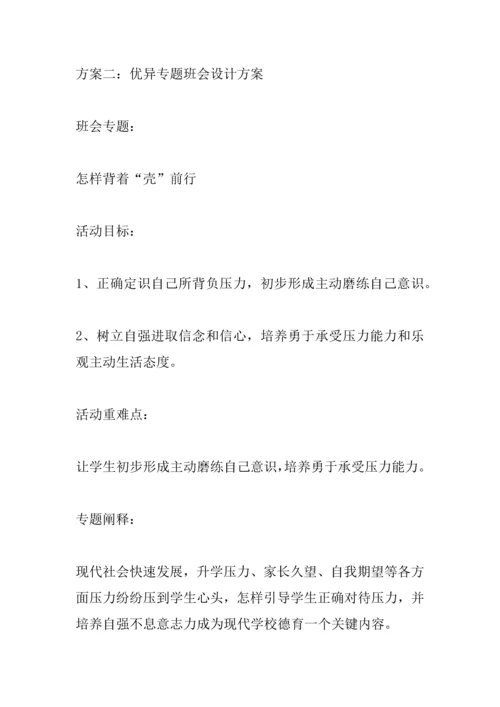 方案二：优异专题班会设计方案

班会专题：

怎样背着“壳”前行

活动目标：

1、正确定识自己所背负压力，初步形成主动磨练自己意识。

2、树立自强进取信念和信心，培养勇于承受压力能力和乐观主动生活态度。

活动重难点：

让学生初步形成主动磨练自己意识，培养勇于承受压力能力。

专题阐释：

现代社会快速发展，升学压力、家长久望、自我期望等各方面压力纷纷压到学生心头，怎样引导学生正确对待压力，并培养自强不息意志力成为现代学校德育一个关键内容。